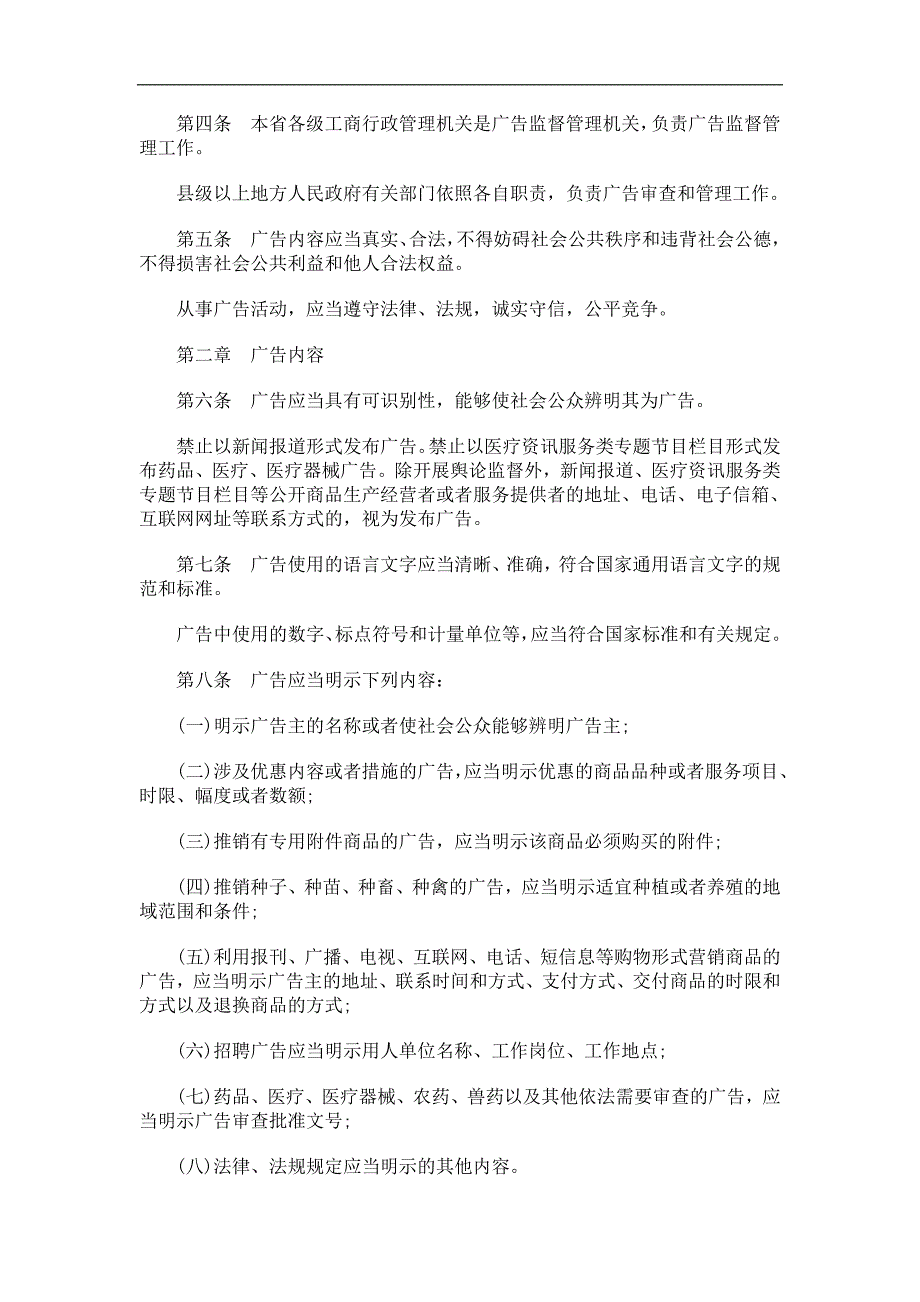 第四条　本省各级工商行政管理机关是广告监督管理机关，负责广告监督管理工作。

县级以上地方人民政府有关部门依照各自职责，负责广告审查和管理工作。

第五条　广告内容应当真实、合法，不得妨碍社会公共秩序和违背社会公德，不得损害社会公共利益和他人合法权益。

从事广告活动，应当遵守法律、法规，诚实守信，公平竞争。

第二章　广告内容

第六条　广告应当具有可识别性，能够使社会公众辨明其为广告。

禁止以新闻报道形式发布广告。禁止以医疗资讯服务类专题节目栏目形式发布药品、医疗、医疗器械广告。除开展舆论监督外，新闻报道、医疗资讯服务类专题节目栏目等公开商品生产经营者或者服务提供者的地址、电话、电子信箱、互联网网址等联系方式的，视为发布广告。

第七条　广告使用的语言文字应当清晰、准确，符合国家通用语言文字的规范和标准。

广告中使用的数字、标点符号和计量单位等，应当符合国家标准和有关规定。

第八条　广告应当明示下列内容：

(一)明示广告主的名称或者使社会公众能够辨明广告主；

(二)涉及优惠内容或者措施的广告，应当明示优惠的商品品种或者服务项目、时限、幅度或者数额；

(三)推销有专用附件商品的广告，应当明示该商品必须购买的附件；

(四)推销种子、种苗、种畜、种禽的广告，应当明示适宜种植或者养殖的地域范围和条件；

(五)利用报刊、广播、电视、互联网、电话、短信息等购物形式营销商品的广告，应当明示广告主的地址、联系时间和方式、支付方式、交付商品的时限和方式以及退换商品的方式；

(六)招聘广告应当明示用人单位名称、工作岗位、工作地点；

(七)药品、医疗、医疗器械、农药、兽药以及其他依法需要审查的广告，应当明示广告审查批准文号；

(八)法律、法规规定应当明示的其他内容。